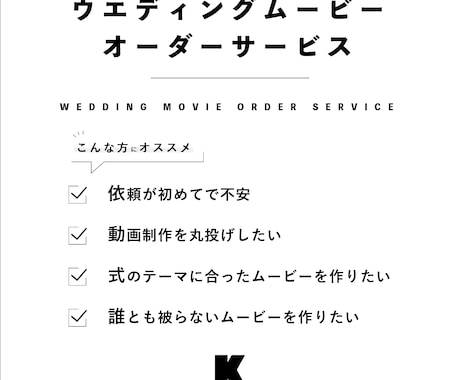 ウエディングムービー
オーダーサービス

WEDDING MOVIE ORDER SERVICE

こんな方にオススメ

依頼が初めてで不安

動画制作を丸投げしたい

式のテーマに合ったムービーを作りたい

誰とも被らないムービーを作りたい

K